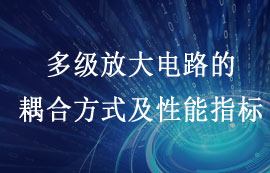 多级放大电路的
耦合方式及性能指标